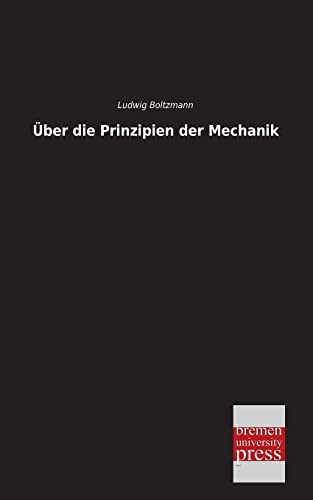 Ludwig Boltzmann

Über die Prinzipien der Mechanik

bremen
university
press